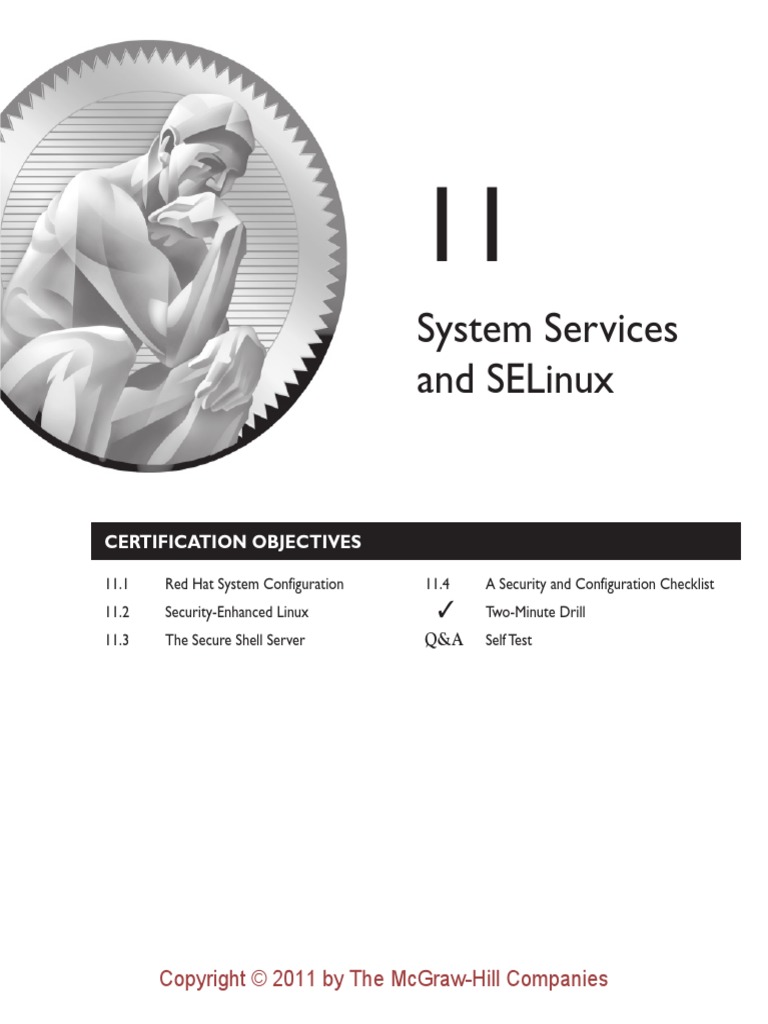 11

System Services and SELinux

CERTIFICATION OBJECTIVES

11.1 Red Hat System Configuration

11.2 Security-Enhanced Linux

11.3 The Secure Shell Server

11.4 A Security and Configuration Checklist

✓ Two-Minute Drill

Q&A Self Test

Copyright © 2011 by The McGraw-Hill Companies